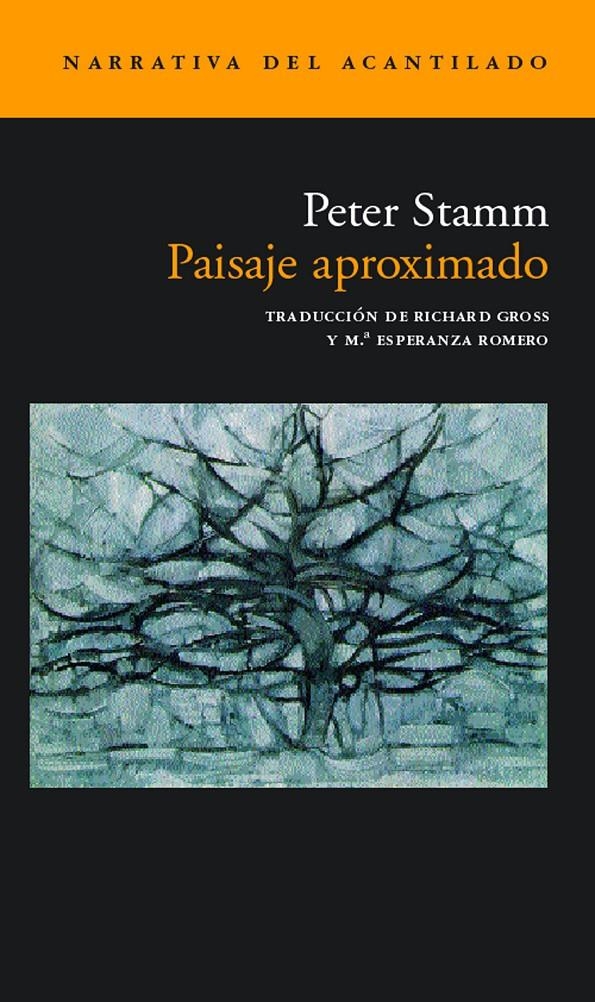 NARRATIVA DEL ACANTILADO

Peter Stamm
Paisaje aproximado

TRADUCCIÓN DE RICHARD GROSS
Y M.ª ESPERANZA ROMERO